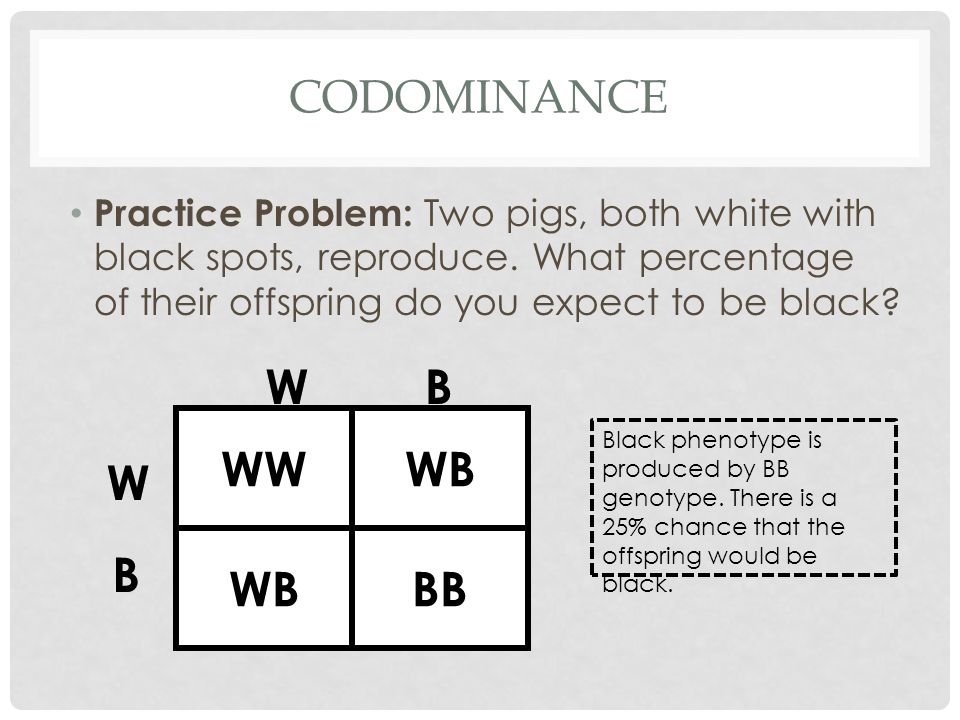 CODOMINANCE

• **Practice Problem:** Two pigs, both white with black spots, reproduce. What percentage of their offspring do you expect to be black?

| | W | B |
|---|---|---|
| W | WW | WB |
| B | WB | BB |

Black phenotype is produced by BB genotype. There is a 25% chance that the offspring would be black.